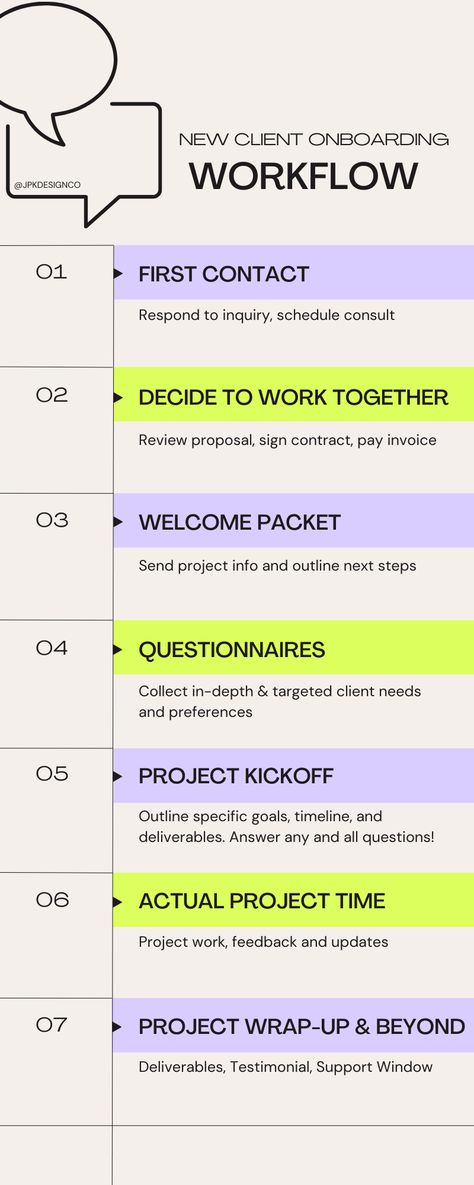 @JPKDESIGNCO

NEW CLIENT ONBOARDING
WORKFLOW

01
FIRST CONTACT
Respond to inquiry, schedule consult

02
DECIDE TO WORK TOGETHER
Review proposal, sign contract, pay invoice

03
WELCOME PACKET
Send project info and outline next steps

04
QUESTIONNAIRES
Collect in-depth & targeted client needs and preferences

05
PROJECT KICKOFF
Outline specific goals, timeline, and deliverables. Answer any and all questions!

06
ACTUAL PROJECT TIME
Project work, feedback and updates

07
PROJECT WRAP-UP & BEYOND
Deliverables, Testimonial, Support Window